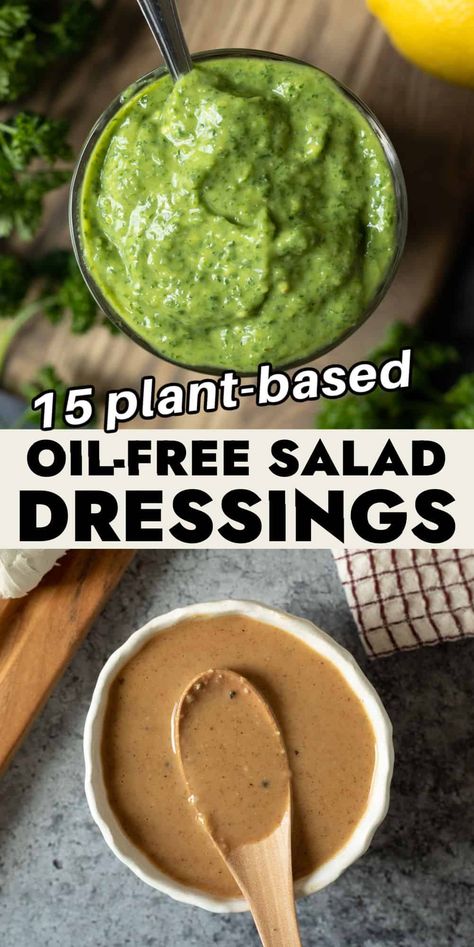 15 plant-based
OIL-FREE SALAD
DRESSINGS